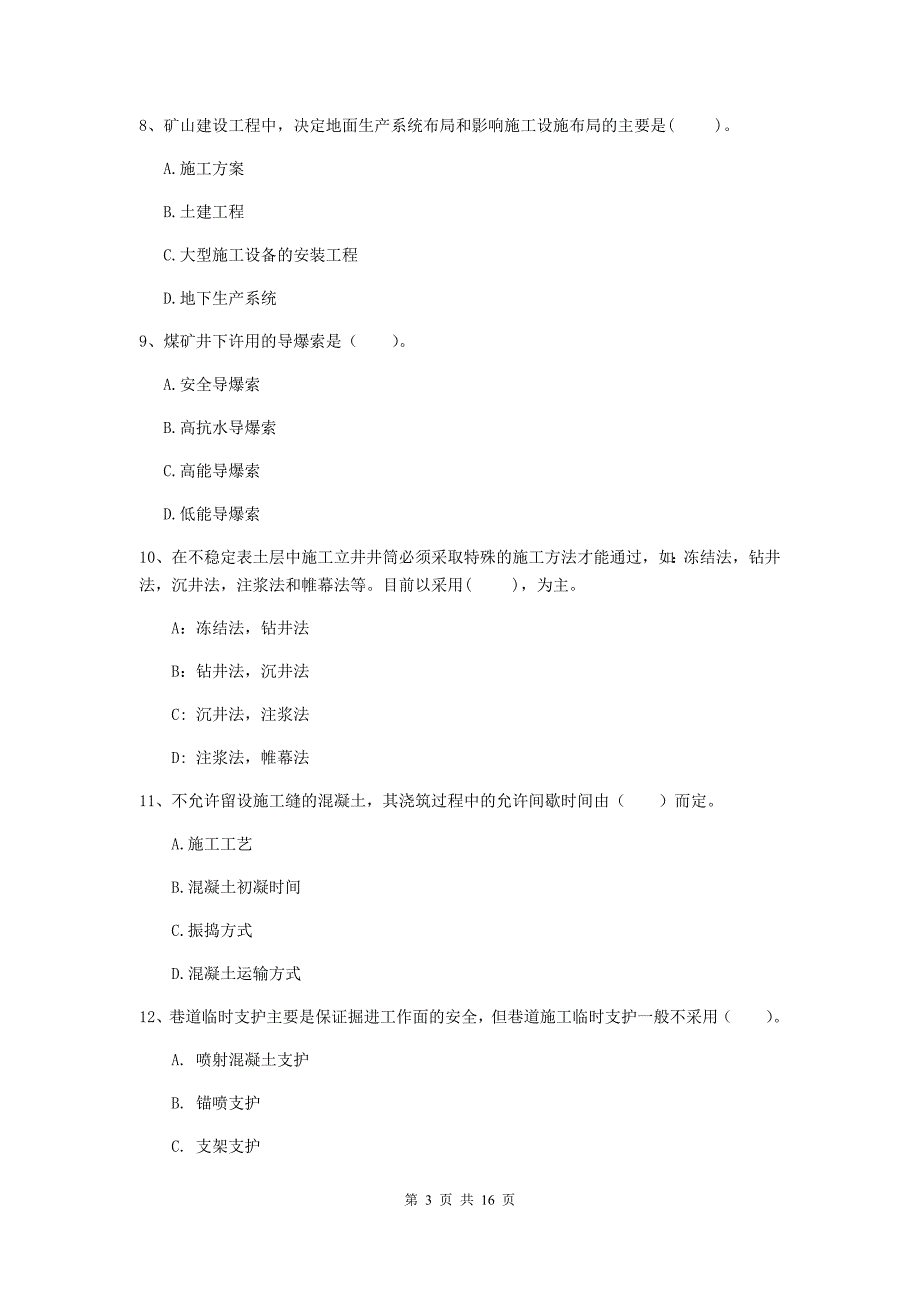 8、矿山建设工程中，决定地面生产系统布局和影响施工设施布局的主要是(　　)。

A.施工方案

B.土建工程

C.大型施工设备的安装工程

D.地下生产系统

9、煤矿井下许用的导爆索是（　　）。

A.安全导爆索

B.高抗水导爆索

C.高能导爆索

D.低能导爆索

10、在不稳定表土层中施工立井井筒必须采取特殊的施工方法才能通过，如：冻结法，钻井法，沉井法，注浆法和帷幕法等。目前以采用(　　)，为主。

A：冻结法，钻井法

B：钻井法，沉井法

C：沉井法，注浆法

D：注浆法，帷幕法

11、不允许留设施工缝的混凝土，其浇筑过程中的允许间歇时间由（　　）而定。

A.施工工艺

B.混凝土初凝时间

C.振捣方式

D.混凝土运输方式

12、巷道临时支护主要是保证掘进工作面的安全，但巷道施工临时支护一般不采用（　　）。

A. 喷射混凝土支护

B. 锚喷支护

C. 支架支护

第 3 页 共 16 页